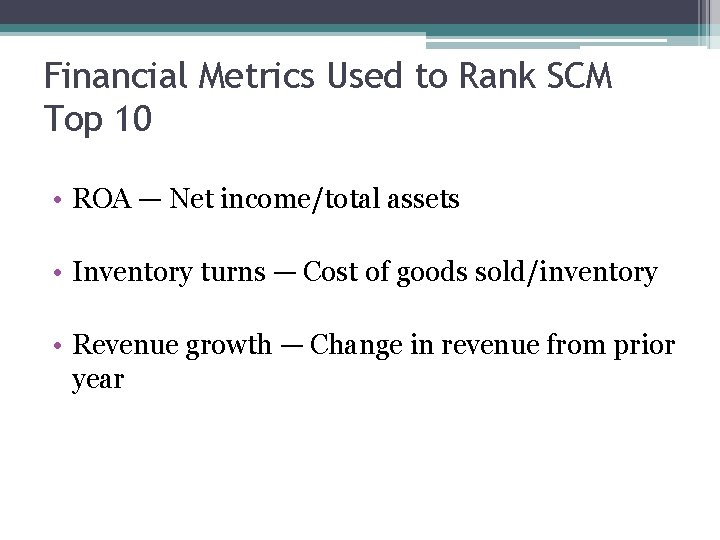 Financial Metrics Used to Rank SCM Top 10

• ROA — Net income/total assets

• Inventory turns — Cost of goods sold/inventory

• Revenue growth — Change in revenue from prior year